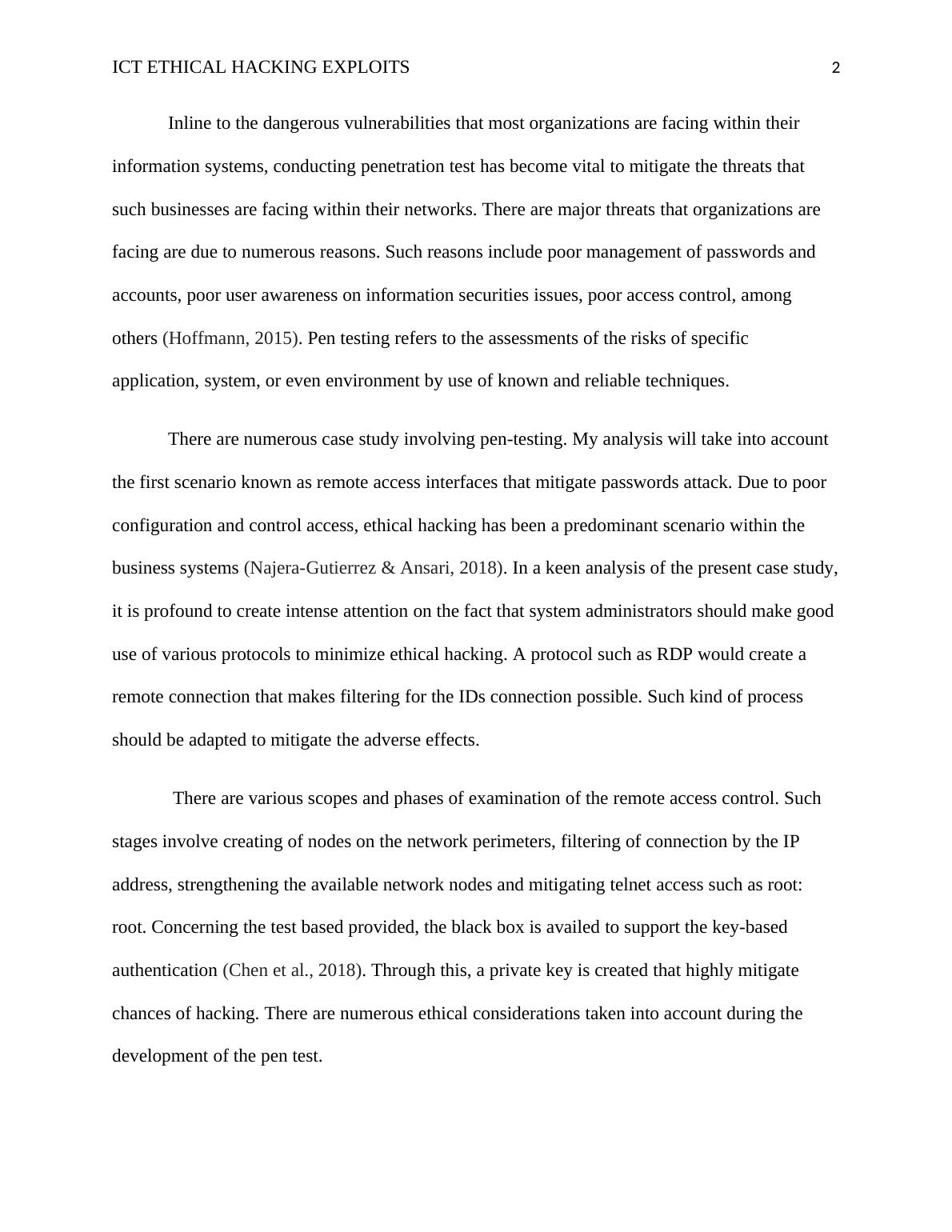 ICT ETHICAL HACKING EXPLOITS 2

Inline to the dangerous vulnerabilities that most organizations are facing within their information systems, conducting penetration test has become vital to mitigate the threats that such businesses are facing within their networks. There are major threats that organizations are facing are due to numerous reasons. Such reasons include poor management of passwords and accounts, poor user awareness on information securities issues, poor access control, among others (Hoffmann, 2015). Pen testing refers to the assessments of the risks of specific application, system, or even environment by use of known and reliable techniques.

There are numerous case study involving pen-testing. My analysis will take into account the first scenario known as remote access interfaces that mitigate passwords attack. Due to poor configuration and control access, ethical hacking has been a predominant scenario within the business systems (Najera-Gutierrez & Ansari, 2018). In a keen analysis of the present case study, it is profound to create intense attention on the fact that system administrators should make good use of various protocols to minimize ethical hacking. A protocol such as RDP would create a remote connection that makes filtering for the IDs connection possible. Such kind of process should be adapted to mitigate the adverse effects.

There are various scopes and phases of examination of the remote access control. Such stages involve creating of nodes on the network perimeters, filtering of connection by the IP address, strengthening the available network nodes and mitigating telnet access such as root: root. Concerning the test based provided, the black box is availed to support the key-based authentication (Chen et al., 2018). Through this, a private key is created that highly mitigate chances of hacking. There are numerous ethical considerations taken into account during the development of the pen test.